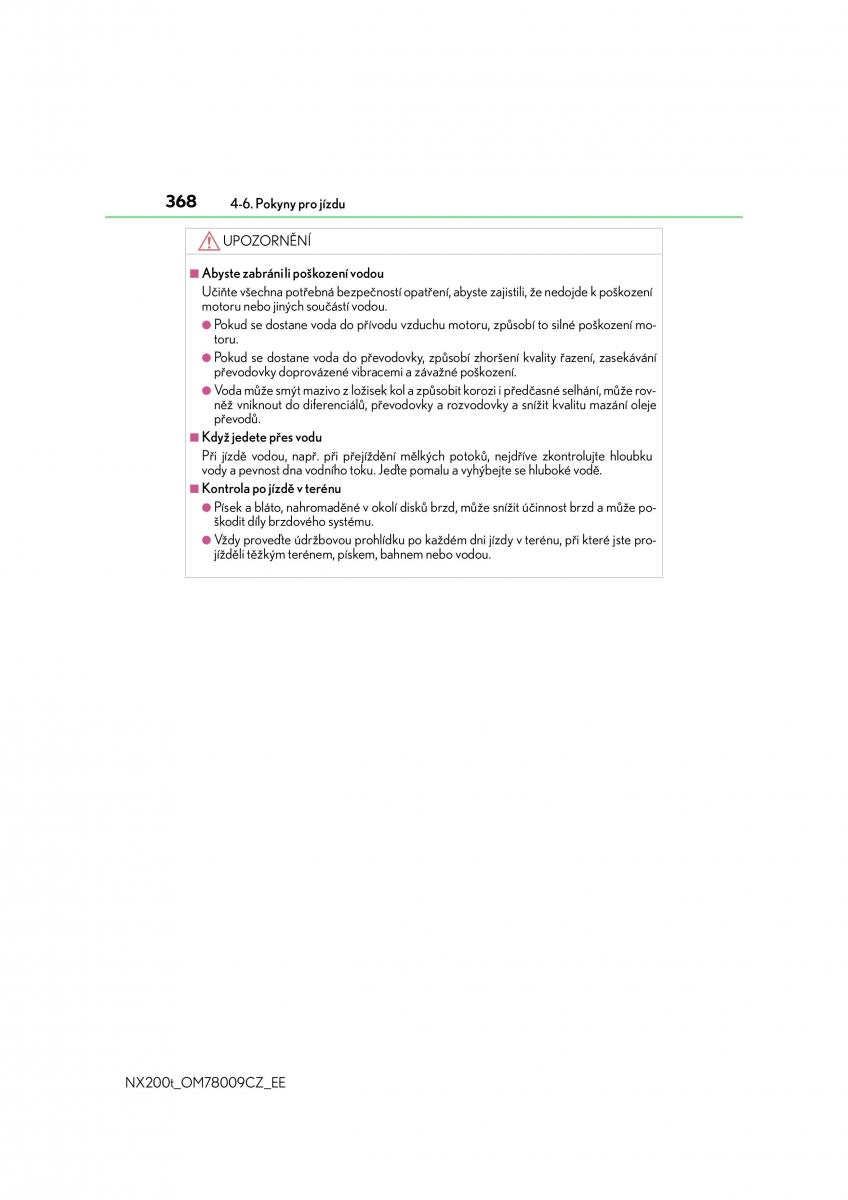 368 4-6. Pokyny pro jízdu

UPOZORNĚNÍ

■ Abyste zabránili poškození vodou

Učiňte všechna potřebná bezpečností opatření, abyste zajistili, že nedojde k poškození motoru nebo jiných součástí vodou.

● Pokud se dostane voda do přívodu vzduchu motoru, způsobí to silné poškození motoru.

● Pokud se dostane voda do převodovky, způsobí zhoršení kvality řazení, zasekávání převodovky doprovázené vibracemi a závažné poškození.

● Voda může smýt mazivo z ložisek kol a způsobit korozi i předčasné selhání, může rovněž vniknout do diferenciálů, převodovky a rozvodovky a snížit kvalitu mazání oleje převodů.

■ Když jedete přes vodu

Při jízdě vodou, např. při přejíždění mělkých potoků, nejdříve zkontrolujte hloubku vody a pevnost dna vodního toku. Jeďte pomalu a vyhýbejte se hluboké vodě.

■ Kontrola po jízdě v terénu

● Písek a bláto, nahromaděné v okolí disků brzd, může snížit účinnost brzd a může poškodit díly brzdového systému.

● Vždy proveďte údržbovou prohlídku po každém dni jízdy v terénu, při které jste projížděli těžkým terénem, pískem, bahnem nebo vodou.

NX200t_OM78009CZ_EE